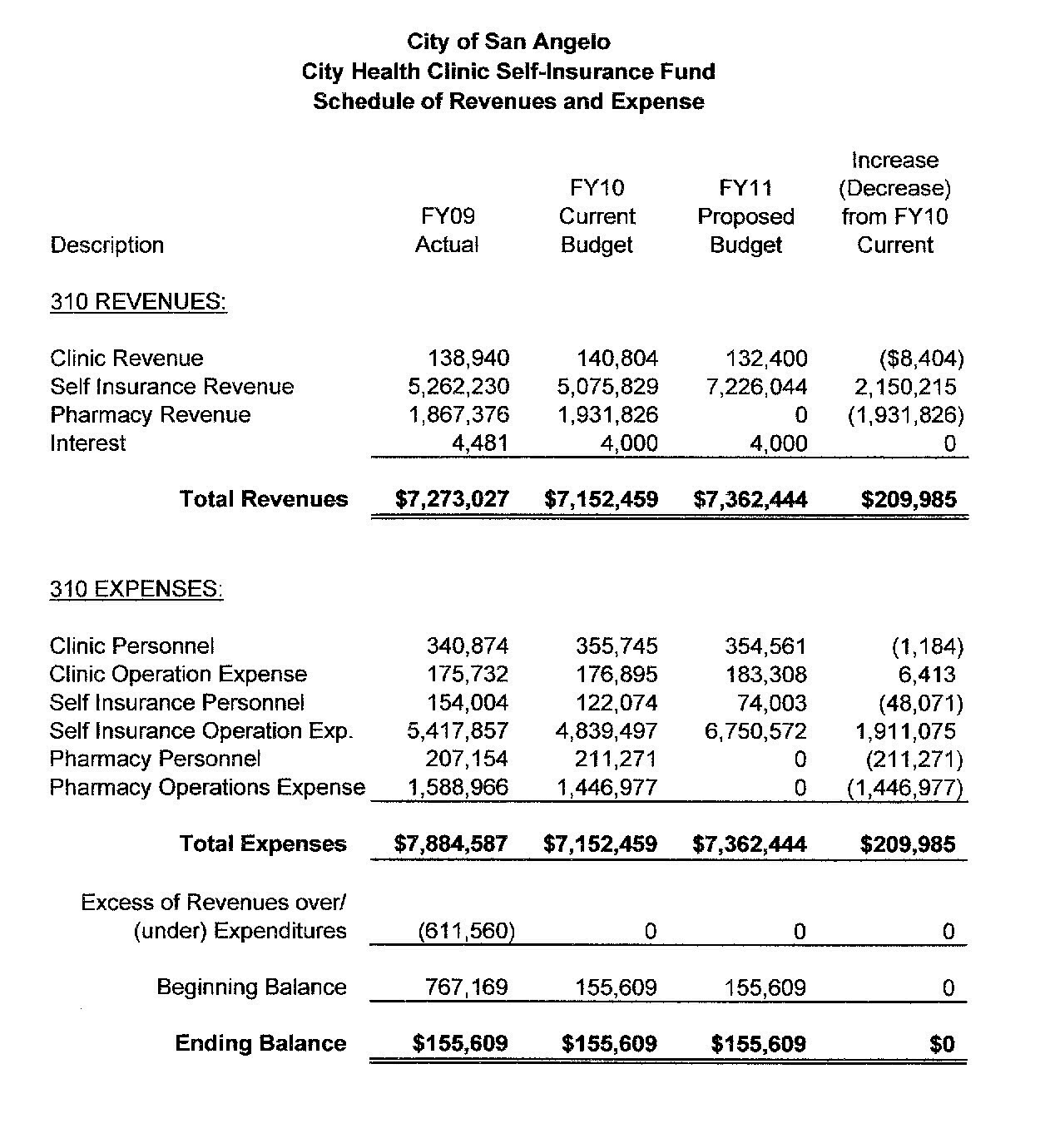 City of San Angelo
City Health Clinic Self-Insurance Fund
Schedule of Revenues and Expense

| Description | FY09 Actual | FY10 Current Budget | FY11 Proposed Budget | Increase (Decrease) from FY10 Current |
|---|---|---|---|---|
| 310 REVENUES: | | | | |
| Clinic Revenue | 138,940 | 140,804 | 132,400 | ($8,404) |
| Self Insurance Revenue | 5,262,230 | 5,075,829 | 7,226,044 | 2,150,215 |
| Pharmacy Revenue | 1,867,376 | 1,931,826 | 0 | (1,931,826) |
| Interest | 4,481 | 4,000 | 4,000 | 0 |
| Total Revenues | $7,273,027 | $7,152,459 | $7,362,444 | $209,985 |
| 310 EXPENSES: | | | | |
| Clinic Personnel | 340,874 | 355,745 | 354,561 | (1,184) |
| Clinic Operation Expense | 175,732 | 176,895 | 183,308 | 6,413 |
| Self Insurance Personnel | 154,004 | 122,074 | 74,003 | (48,071) |
| Self Insurance Operation Exp. | 5,417,857 | 4,839,497 | 6,750,572 | 1,911,075 |
| Pharmacy Personnel | 207,154 | 211,271 | 0 | (211,271) |
| Pharmacy Operations Expense | 1,588,966 | 1,446,977 | 0 | (1,446,977) |
| Total Expenses | $7,884,587 | $7,152,459 | $7,362,444 | $209,985 |
| Excess of Revenues over/ (under) Expenditures | (611,560) | 0 | 0 | 0 |
| Beginning Balance | 767,169 | 155,609 | 155,609 | 0 |
| Ending Balance | $155,609 | $155,609 | $155,609 | $0 |